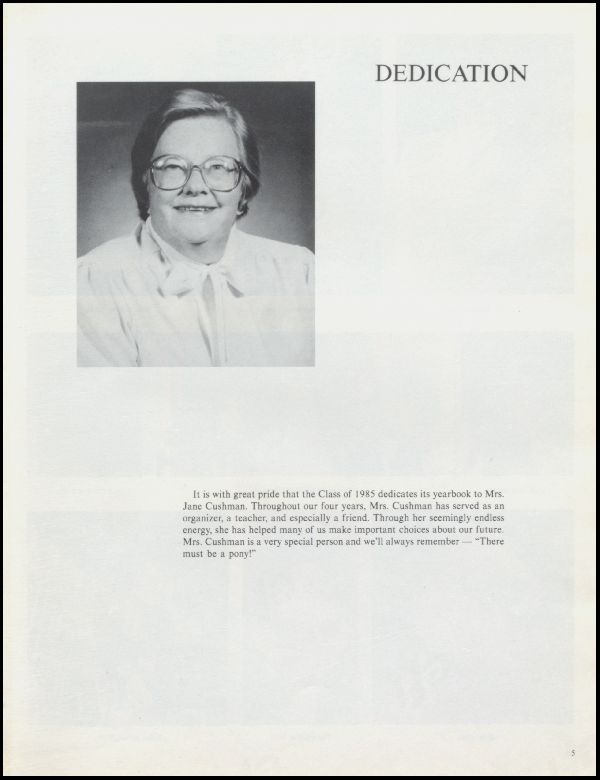 DEDICATION

It is with great pride that the Class of 1985 dedicates its yearbook to Mrs. Jane Cushman. Throughout our four years, Mrs. Cushman has served as an organizer, a teacher, and especially a friend. Through her seemingly endless energy, she has helped many of us make important choices about our future. Mrs. Cushman is a very special person and we'll always remember — "There must be a pony!"

5